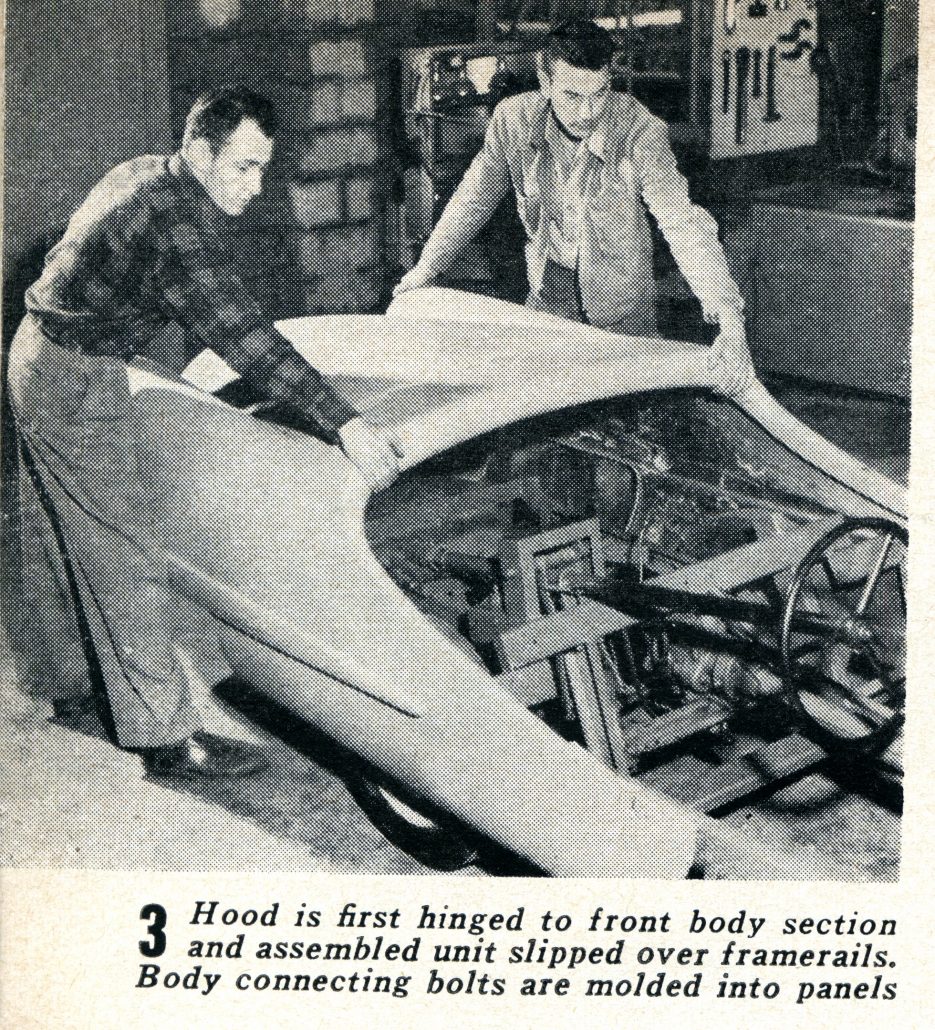 3 Hood is first hinged to front body section and assembled unit slipped over framerails. Body connecting bolts are molded into panels